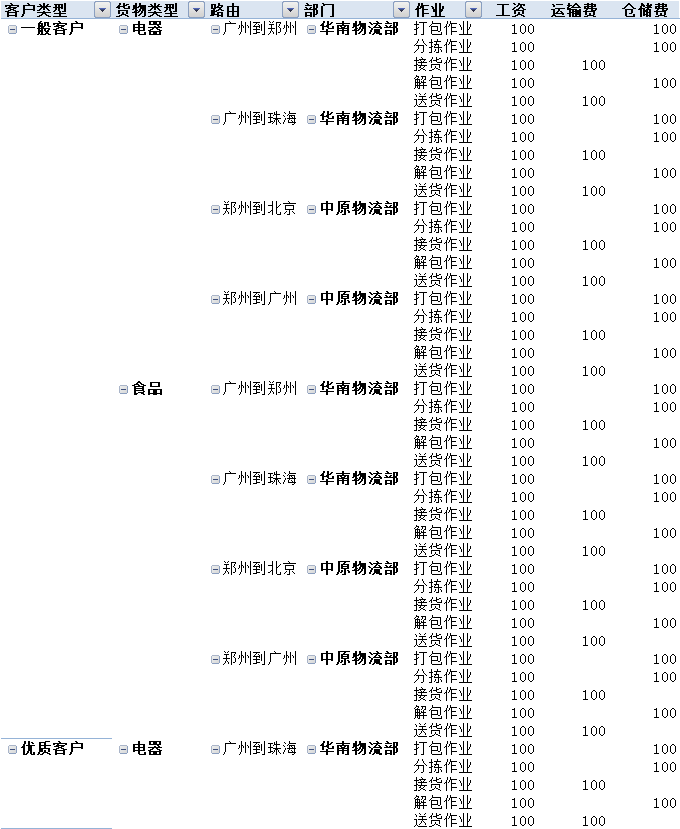 | 客户类型 | 货物类型 | 路由 | 部门 | 作业 | 工资 | 运输费 | 仓储费 |
|---|---|---|---|---|---|---|---|
| 一般客户 | 电器 | 广州到郑州 | 华南物流部 | 打包作业 | 100 | | 100 |
| | | | | 分拣作业 | 100 | | 100 |
| | | | | 接货作业 | 100 | 100 | |
| | | | | 解包作业 | 100 | | 100 |
| | | | | 送货作业 | 100 | 100 | |
| | | 广州到珠海 | 华南物流部 | 打包作业 | 100 | | 100 |
| | | | | 分拣作业 | 100 | | 100 |
| | | | | 接货作业 | 100 | 100 | |
| | | | | 解包作业 | 100 | | 100 |
| | | | | 送货作业 | 100 | 100 | |
| | | 郑州到北京 | 中原物流部 | 打包作业 | 100 | | 100 |
| | | | | 分拣作业 | 100 | | 100 |
| | | | | 接货作业 | 100 | 100 | |
| | | | | 解包作业 | 100 | | 100 |
| | | | | 送货作业 | 100 | 100 | |
| | | 郑州到广州 | 中原物流部 | 打包作业 | 100 | | 100 |
| | | | | 分拣作业 | 100 | | 100 |
| | | | | 接货作业 | 100 | 100 | |
| | | | | 解包作业 | 100 | | 100 |
| | | | | 送货作业 | 100 | 100 | |
| | 食品 | 广州到郑州 | 华南物流部 | 打包作业 | 100 | | 100 |
| | | | | 分拣作业 | 100 | | 100 |
| | | | | 接货作业 | 100 | 100 | |
| | | | | 解包作业 | 100 | | 100 |
| | | | | 送货作业 | 100 | 100 | |
| | | 广州到珠海 | 华南物流部 | 打包作业 | 100 | | 100 |
| | | | | 分拣作业 | 100 | | 100 |
| | | | | 接货作业 | 100 | 100 | |
| | | | | 解包作业 | 100 | | 100 |
| | | | | 送货作业 | 100 | 100 | |
| | | 郑州到北京 | 中原物流部 | 打包作业 | 100 | | 100 |
| | | | | 分拣作业 | 100 | | 100 |
| | | | | 接货作业 | 100 | 100 | |
| | | | | 解包作业 | 100 | | 100 |
| | | | | 送货作业 | 100 | 100 | |
| | | 郑州到广州 | 中原物流部 | 打包作业 | 100 | | 100 |
| | | | | 分拣作业 | 100 | | 100 |
| | | | | 接货作业 | 100 | 100 | |
| | | | | 解包作业 | 100 | | 100 |
| | | | | 送货作业 | 100 | 100 | |
| 优质客户 | 电器 | 广州到珠海 | 华南物流部 | 打包作业 | 100 | | 100 |
| | | | | 分拣作业 | 100 | | 100 |
| | | | | 接货作业 | 100 | 100 | |
| | | | | 解包作业 | 100 | | 100 |
| | | | | 送货作业 | 100 | 100 | |